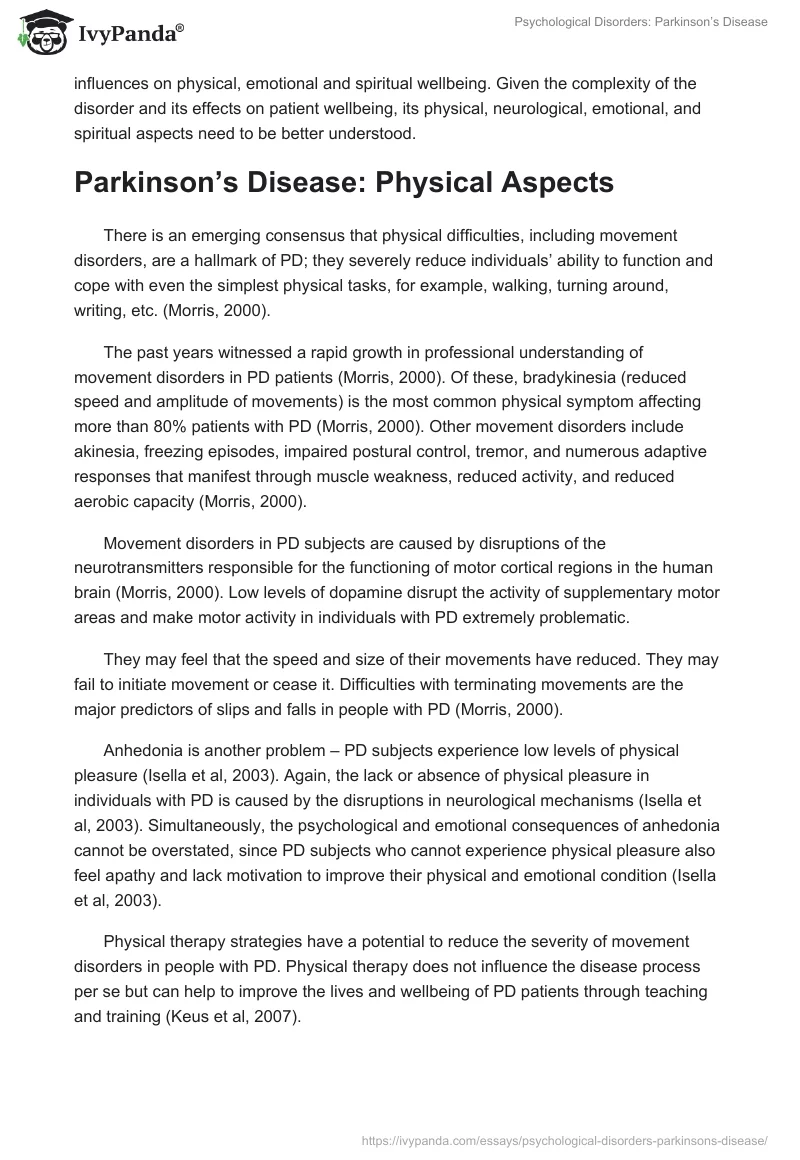 IvyPanda®

Psychological Disorders: Parkinson's Disease

influences on physical, emotional and spiritual wellbeing. Given the complexity of the disorder and its effects on patient wellbeing, its physical, neurological, emotional, and spiritual aspects need to be better understood.

Parkinson's Disease: Physical Aspects

There is an emerging consensus that physical difficulties, including movement disorders, are a hallmark of PD; they severely reduce individuals' ability to function and cope with even the simplest physical tasks, for example, walking, turning around, writing, etc. (Morris, 2000).

The past years witnessed a rapid growth in professional understanding of movement disorders in PD patients (Morris, 2000). Of these, bradykinesia (reduced speed and amplitude of movements) is the most common physical symptom affecting more than 80% patients with PD (Morris, 2000). Other movement disorders include akinesia, freezing episodes, impaired postural control, tremor, and numerous adaptive responses that manifest through muscle weakness, reduced activity, and reduced aerobic capacity (Morris, 2000).

Movement disorders in PD subjects are caused by disruptions of the neurotransmitters responsible for the functioning of motor cortical regions in the human brain (Morris, 2000). Low levels of dopamine disrupt the activity of supplementary motor areas and make motor activity in individuals with PD extremely problematic.

They may feel that the speed and size of their movements have reduced. They may fail to initiate movement or cease it. Difficulties with terminating movements are the major predictors of slips and falls in people with PD (Morris, 2000).

Anhedonia is another problem – PD subjects experience low levels of physical pleasure (Isella et al, 2003). Again, the lack or absence of physical pleasure in individuals with PD is caused by the disruptions in neurological mechanisms (Isella et al, 2003). Simultaneously, the psychological and emotional consequences of anhedonia cannot be overstated, since PD subjects who cannot experience physical pleasure also feel apathy and lack motivation to improve their physical and emotional condition (Isella et al, 2003).

Physical therapy strategies have a potential to reduce the severity of movement disorders in people with PD. Physical therapy does not influence the disease process per se but can help to improve the lives and wellbeing of PD patients through teaching and training (Keus et al, 2007).

https://ivypanda.com/essays/psychological-disorders-parkinsons-disease/